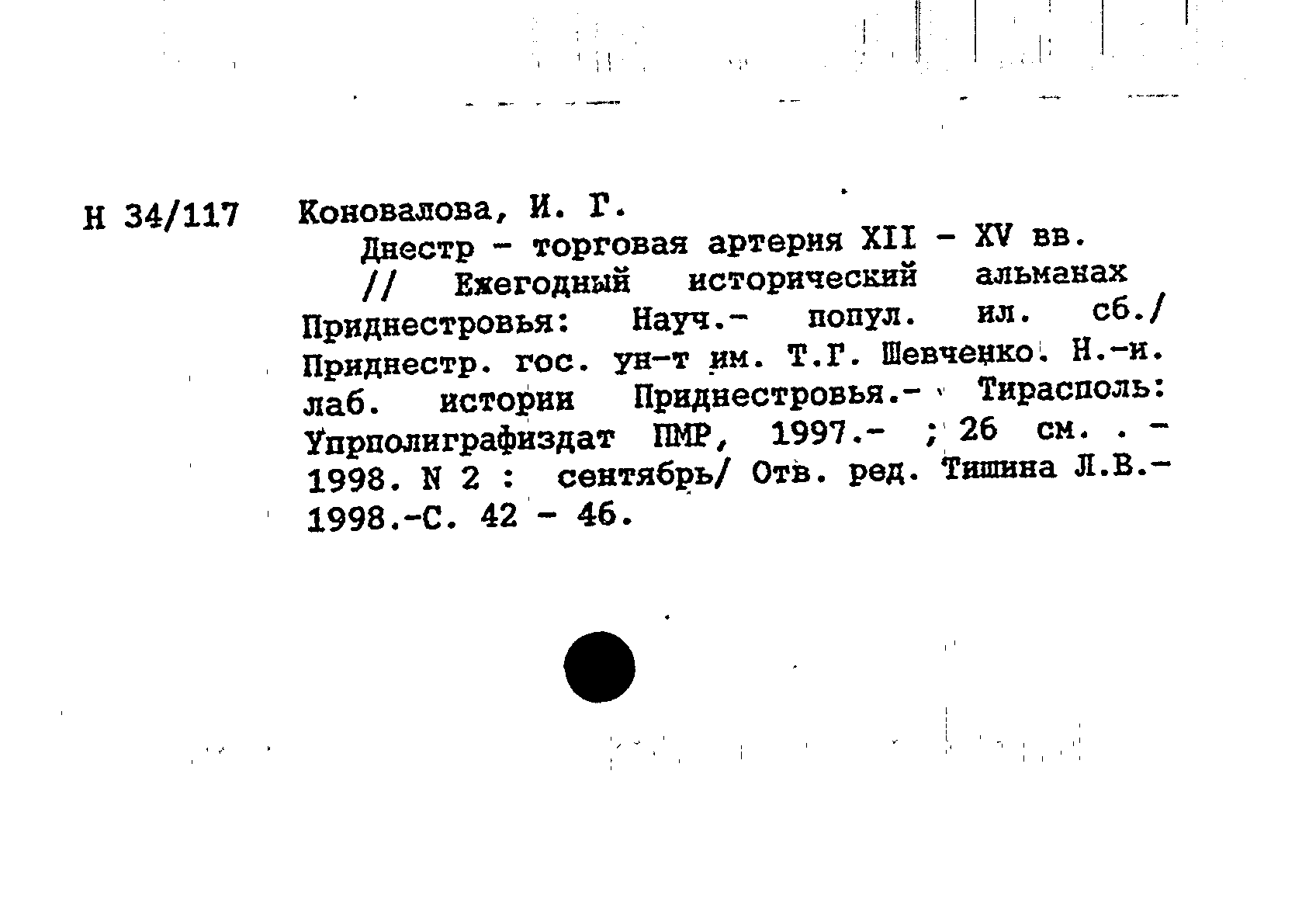 Н 34/117

Коновалова, И. Г.

Днестр - торговая артерия XII - XV вв. // Ежегодный исторический альманах Приднестровья: Науч.- попул. ил. сб./ Приднестр. гос. ун-т им. Т.Г. Шевченко. Н.-и. лаб. истории Приднестровья.- Тирасполь: Упрполиграфиздат ПМР, 1997.- ; 26 см. . - 1998. N 2 : сентябрь/ Отв. ред. Тишина Л.В.- 1998.-С. 42 - 46.